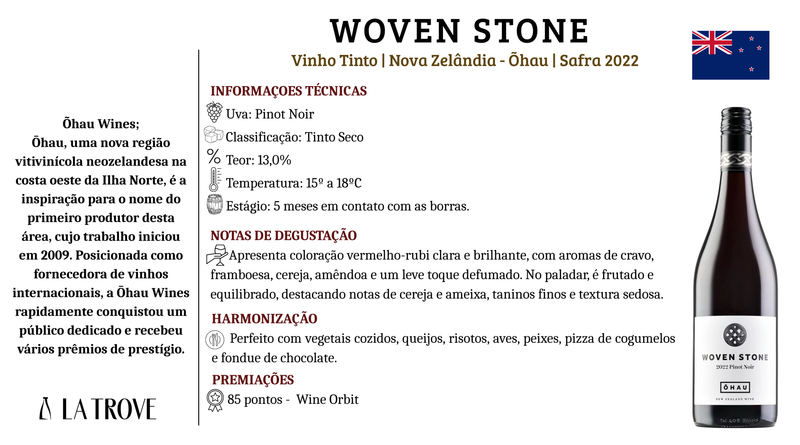 WOVEN STONE

Vinho Tinto | Nova Zelândia - Õhau | Safra 2022

Õhau Wines;
Õhau, uma nova região vitivinícola neozelandesa na costa oeste da Ilha Norte, é a inspiração para o nome do primeiro produtor desta área, cujo trabalho iniciou em 2009. Posicionada como fornecedora de vinhos internacionais, a Õhau Wines rapidamente conquistou um público dedicado e recebeu vários prêmios de prestígio.

LA TROVE

INFORMAÇOES TÉCNICAS
Uva: Pinot Noir
Classificação: Tinto Seco
Teor: 13,0%
Temperatura: 15º a 18ºC
Estágio: 5 meses em contato com as borras.

NOTAS DE DEGUSTAÇÃO
Apresenta coloração vermelho-rubi clara e brilhante, com aromas de cravo, framboesa, cereja, amêndoa e um leve toque defumado. No paladar, é frutado e equilibrado, destacando notas de cereja e ameixa, taninos finos e textura sedosa.

HARMONIZAÇÃO
Perfeito com vegetais cozidos, queijos, risotos, aves, peixes, pizza de cogumelos e fondue de chocolate.

PREMIAÇÕES
85 pontos - Wine Orbit

WOVEN STONE
2022 Pinot Noir
ŌHAU
NEW ZEALAND WINE